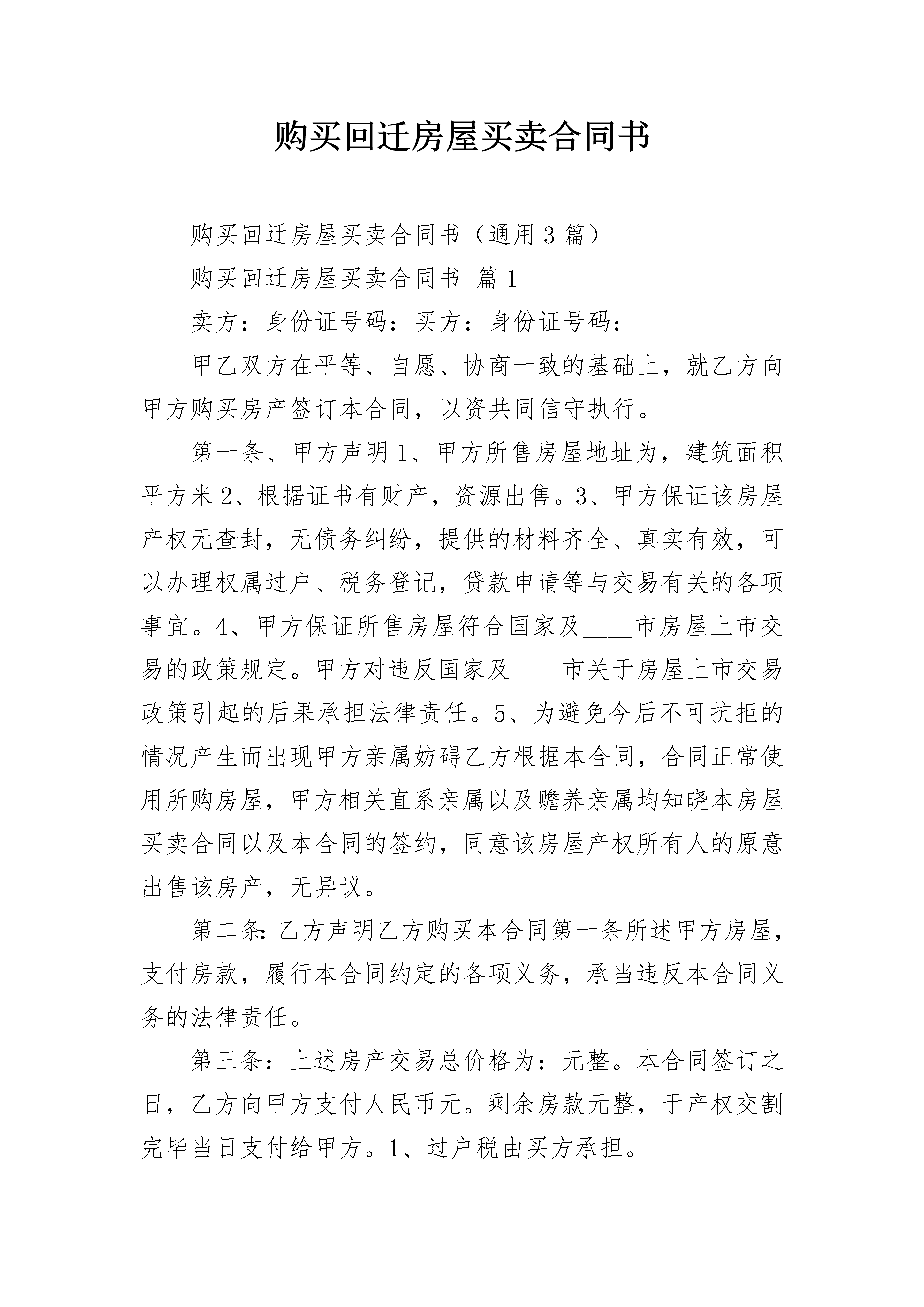 购买回迁房屋买卖合同书

购买回迁房屋买卖合同书（通用3篇）

购买回迁房屋买卖合同书 篇1

卖方：身份证号码：买方：身份证号码：

甲乙双方在平等、自愿、协商一致的基础上，就乙方向甲方购买房产签订本合同，以资共同信守执行。

第一条、甲方声明1、甲方所售房屋地址为，建筑面积平方米2、根据证书有财产，资源出售。3、甲方保证该房屋产权无查封，无债务纠纷，提供的材料齐全、真实有效，可以办理权属过户、税务登记，贷款申请等与交易有关的各项事宜。4、甲方保证所售房屋符合国家及____市房屋上市交易的政策规定。甲方对违反国家及____市关于房屋上市交易政策引起的后果承担法律责任。5、为避免今后不可抗拒的情况产生而出现甲方亲属妨碍乙方根据本合同，合同正常使用所购房屋，甲方相关直系亲属以及赡养亲属均知晓本房屋买卖合同以及本合同的签约，同意该房屋产权所有人的原意出售该房产，无异议。

第二条:乙方声明乙方购买本合同第一条所述甲方房屋，支付房款，履行本合同约定的各项义务，承当违反本合同义务的法律责任。

第三条：上述房产交易总价格为：元整。本合同签订之日，乙方向甲方支付人民币元。剩余房款元整，于产权交割完毕当日支付给甲方。1、过户税由买方承担。